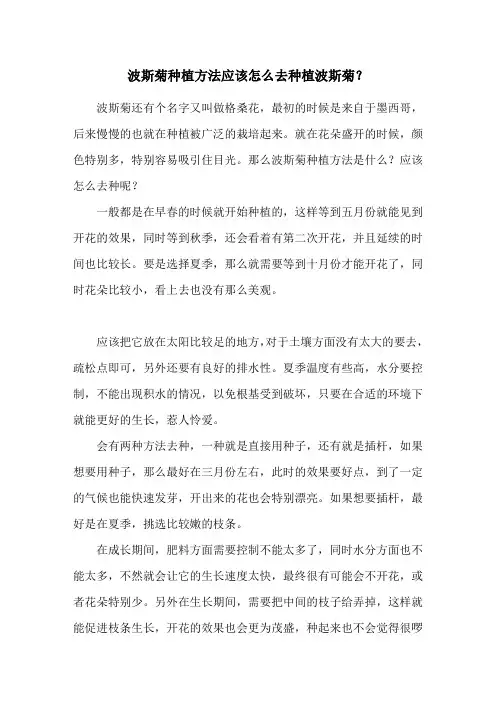 波斯菊种植方法应该怎么去种植波斯菊？

波斯菊还有个名字又叫做格桑花，最初的时候是来自于墨西哥，后来慢慢的也就在种植被广泛的栽培起来。就在花朵盛开的时候，颜色特别多，特别容易吸引住目光。那么波斯菊种植方法是什么？应该怎么去种呢？

一般都是在早春的时候就开始种植的，这样等到五月份就能见到开花的效果，同时等到秋季，还会看着有第二次开花，并且延续的时间也比较长。要是选择夏季，那么就需要等到十月份才能开花了，同时花朵比较小，看上去也没有那么美观。

应该把它放在太阳比较足的地方，对于土壤方面没有太大的要去，疏松点即可，另外还要有良好的排水性。夏季温度有些高，水分要控制，不能出现积水的情况，以免根基受到破坏，只要在合适的环境下就能更好的生长，惹人怜爱。

会有两种方法去种，一种就是直接用种子，还有就是插杆，如果想要用种子，那么最好在三月份左右，此时的效果要好点，到了一定的气候也能快速发芽，开出来的花也会特别漂亮。如果想要插杆，最好是在夏季，挑选比较嫩的枝条。

在成长期间，肥料方面需要控制不能太多了，同时水分方面也不能太多，不然就会让它的生长速度太快，最终很有可能会不开花，或者花朵特别少。另外在生长期间，需要把中间的枝子给弄掉，这样就能促进枝条生长，开花的效果也会更为茂盛，种起来也不会觉得很啰